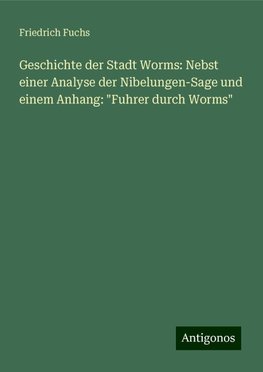 Friedrich Fuchs

Geschichte der Stadt Worms: Nebst einer Analyse der Nibelungen-Sage und einem Anhang: "Fuhrer durch Worms"

Antigonos